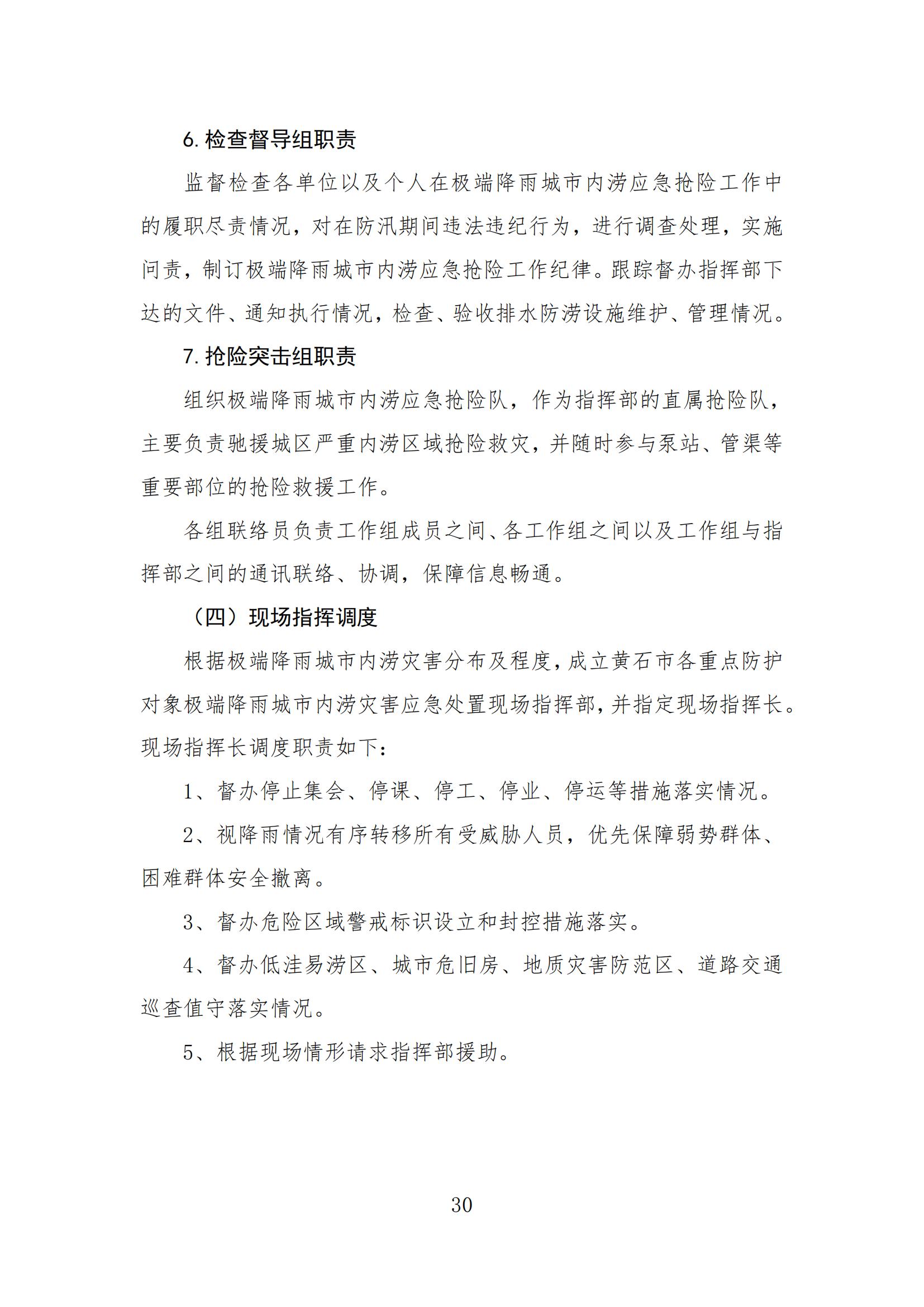 6. 检查督导组职责

监督检查各单位以及个人在极端降雨城市内涝应急抢险工作中的履职尽责情况，对在防汛期间违法违纪行为，进行调查处理，实施问责，制订极端降雨城市内涝应急抢险工作纪律。跟踪督办指挥部下达的文件、通知执行情况，检查、验收排水防涝设施维护、管理情况。

7. 抢险突击组职责

组织极端降雨城市内涝应急抢险队，作为指挥部的直属抢险队，主要负责驰援城区严重内涝区域抢险救灾，并随时参与泵站、管渠等重要部位的抢险救援工作。

各组联络员负责工作组成员之间、各工作组之间以及工作组与指挥部之间的通讯联络、协调，保障信息畅通。

（四）现场指挥调度

根据极端降雨城市内涝灾害分布及程度，成立黄石市各重点防护对象极端降雨城市内涝灾害应急处置现场指挥部，并指定现场指挥长。现场指挥长调度职责如下：

1、督办停止集会、停课、停工、停业、停运等措施落实情况。

2、视降雨情况有序转移所有受威胁人员，优先保障弱势群体、困难群体安全撤离。

3、督办危险区域警戒标识设立和封控措施落实。

4、督办低洼易涝区、城市危旧房、地质灾害防范区、道路交通巡查值守落实情况。

5、根据现场情形请求指挥部援助。

30